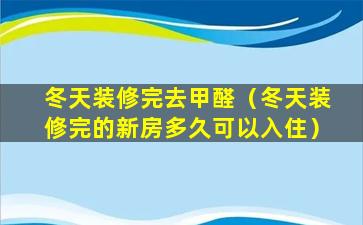 冬天装修完去甲醛（冬天装修完的新房多久可以入住）